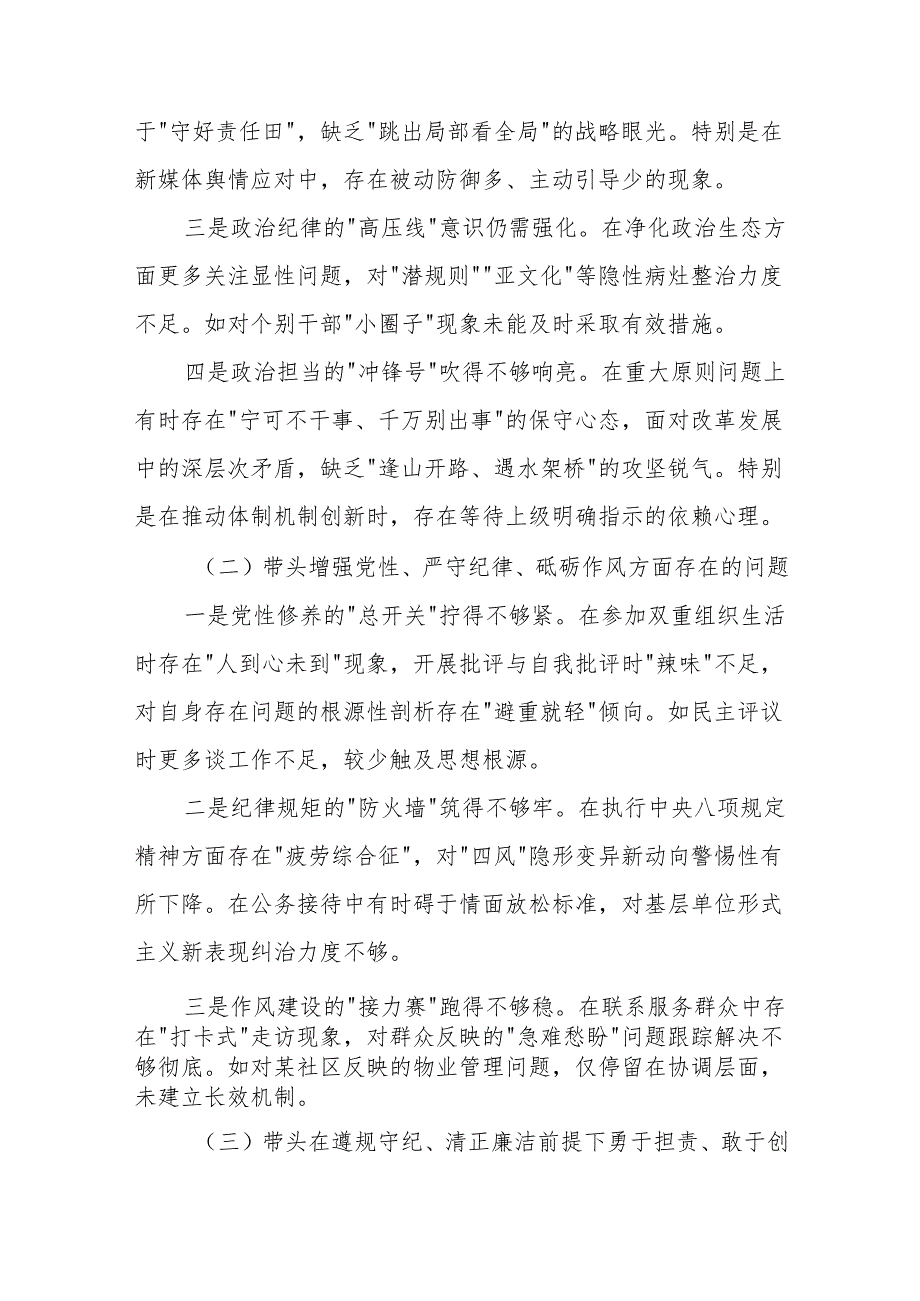 于"守好责任田"，缺乏"跳出局部看全局"的战略眼光。特别是在新媒体舆情应对中，存在被动防御多、主动引导少的现象。

三是政治纪律的"高压线"意识仍需强化。在净化政治生态方面更多关注显性问题，对"潜规则""亚文化"等隐性病灶整治力度不足。如对个别干部"小圈子"现象未能及时采取有效措施。

四是政治担当的"冲锋号"吹得不够响亮。在重大原则问题上有时存在"宁可不干事、千万别出事"的保守心态，面对改革发展中的深层次矛盾，缺乏"逢山开路、遇水架桥"的攻坚锐气。特别是在推动体制机制创新时，存在等待上级明确指示的依赖心理。

（二）带头增强党性、严守纪律、砥砺作风方面存在的问题

一是党性修养的"总开关"拧得不够紧。在参加双重组织生活时存在"人到心未到"现象，开展批评与自我批评时"辣味"不足，对自身存在问题的根源性剖析存在"避重就轻"倾向。如民主评议时更多谈工作不足，较少触及思想根源。

二是纪律规矩的"防火墙"筑得不够牢。在执行中央八项规定精神方面存在"疲劳综合征"，对"四风"隐形变异新动向警惕性有所下降。在公务接待中有时碍于情面放松标准，对基层单位形式主义新表现纠治力度不够。

三是作风建设的"接力赛"跑得不够稳。在联系服务群众中存在"打卡式"走访现象，对群众反映的"急难愁盼"问题跟踪解决不够彻底。如对某社区反映的物业管理问题，仅停留在协调层面，未建立长效机制。

（三）带头在遵规守纪、清正廉洁前提下勇于担责、敢于创